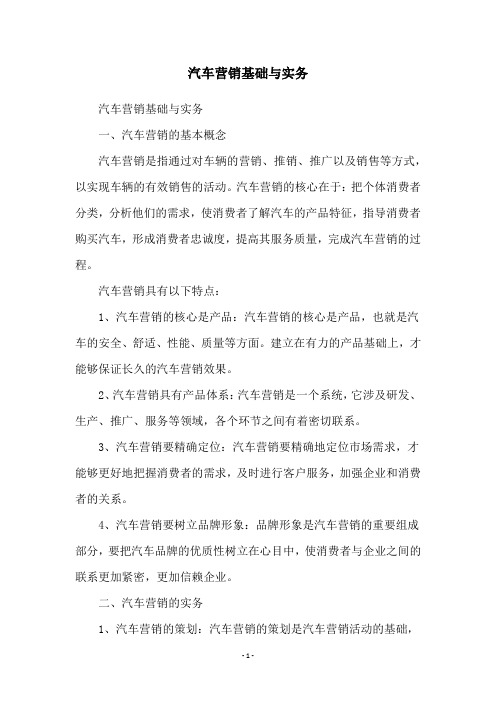 汽车营销基础与实务

汽车营销基础与实务

一、汽车营销的基本概念

汽车营销是指通过对车辆的营销、推销、推广以及销售等方式，以实现车辆的有效销售的活动。汽车营销的核心在于：把个体消费者分类，分析他们的需求，使消费者了解汽车的产品特征，指导消费者购买汽车，形成消费者忠诚度，提高其服务质量，完成汽车营销的过程。

汽车营销具有以下特点：

1、汽车营销的核心是产品：汽车营销的核心是产品，也就是汽车的安全、舒适、性能、质量等方面。建立在有力的产品基础上，才能够保证长久的汽车营销效果。

2、汽车营销具有产品体系：汽车营销是一个系统，它涉及研发、生产、推广、服务等领域，各个环节之间有着密切联系。

3、汽车营销要精确定位：汽车营销要精确地定位市场需求，才能够更好地把握消费者的需求，及时进行客户服务，加强企业和消费者的关系。

4、汽车营销要树立品牌形象：品牌形象是汽车营销的重要组成部分，要把汽车品牌的优质性树立在心目中，使消费者与企业之间的联系更加紧密，更加信赖企业。

二、汽车营销的实务

1、汽车营销的策划：汽车营销的策划是汽车营销活动的基础，

- 1 -